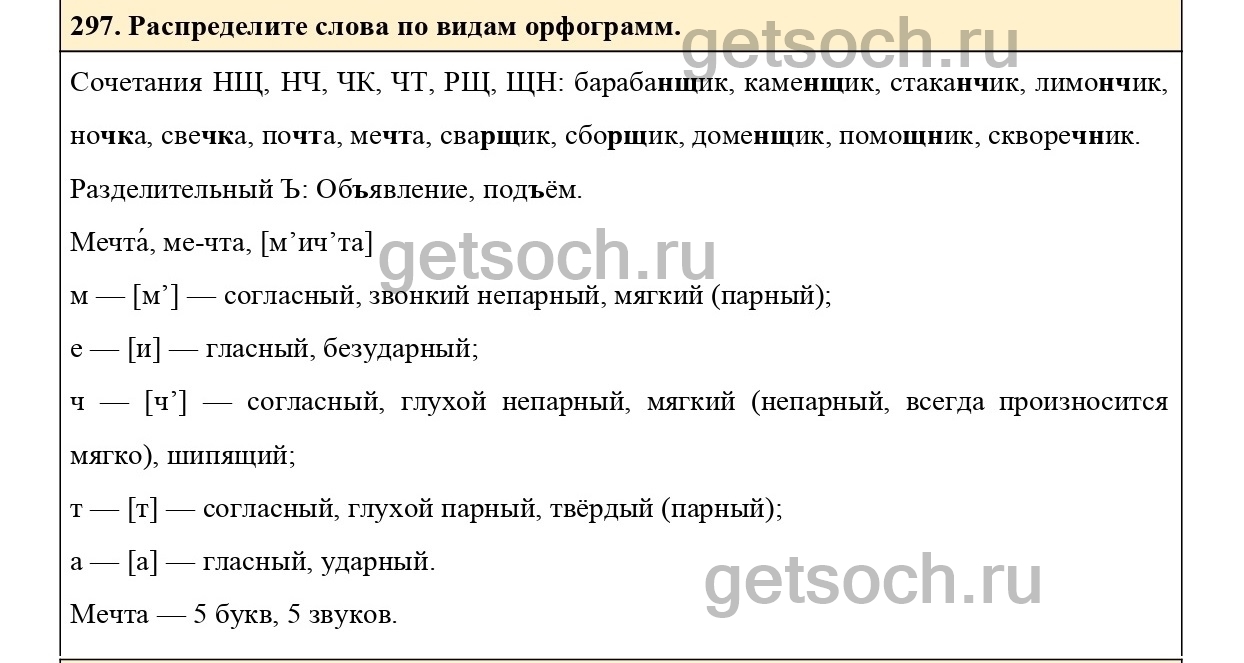 297. Распределите слова по видам орфограмм.

Сочетания НЩ, НЧ, ЧК, ЧТ, РЩ, ЩН: барабанщик, каменщик, стаканчик, лимончик, ночка, свечка, почта, мечта, сварщик, сборщик, доменщик, помощник, скворечник.

Разделительный Ъ: Объявление, подъём.

Мечта́, ме-чта, [м'ич'та]

м — [м'] — согласный, звонкий непарный, мягкий (парный);

е — [и] — гласный, безударный;

ч — [ч'] — согласный, глухой непарный, мягкий (непарный, всегда произносится мягко), шипящий;

т — [т] — согласный, глухой парный, твёрдый (парный);

а — [а] — гласный, ударный.

Мечта — 5 букв, 5 звуков.

getsoch.ru